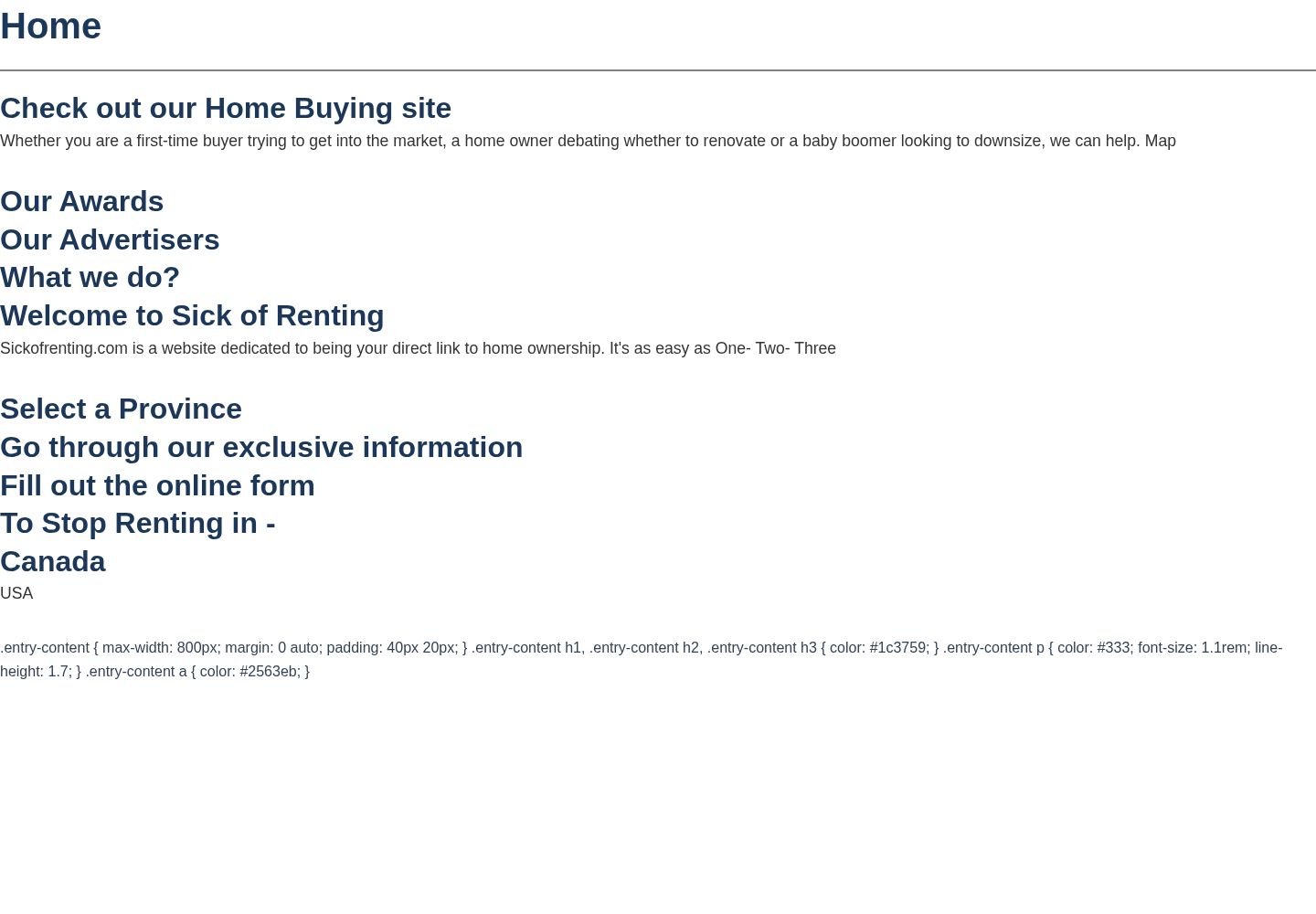 Home

Check out our Home Buying site

Whether you are a first-time buyer trying to get into the market, a home owner debating whether to renovate or a baby boomer looking to downsize, we can help. Map

Our Awards

Our Advertisers

What we do?

Welcome to Sick of Renting

Sickofrenting.com is a website dedicated to being your direct link to home ownership. It's as easy as One- Two- Three

Select a Province

Go through our exclusive information

Fill out the online form

To Stop Renting in -

Canada

USA

.entry-content { max-width: 800px; margin: 0 auto; padding: 40px 20px; } .entry-content h1, .entry-content h2, .entry-content h3 { color: #1c3759; } .entry-content p { color: #333; font-size: 1.1rem; line-height: 1.7; } .entry-content a { color: #2563eb; }